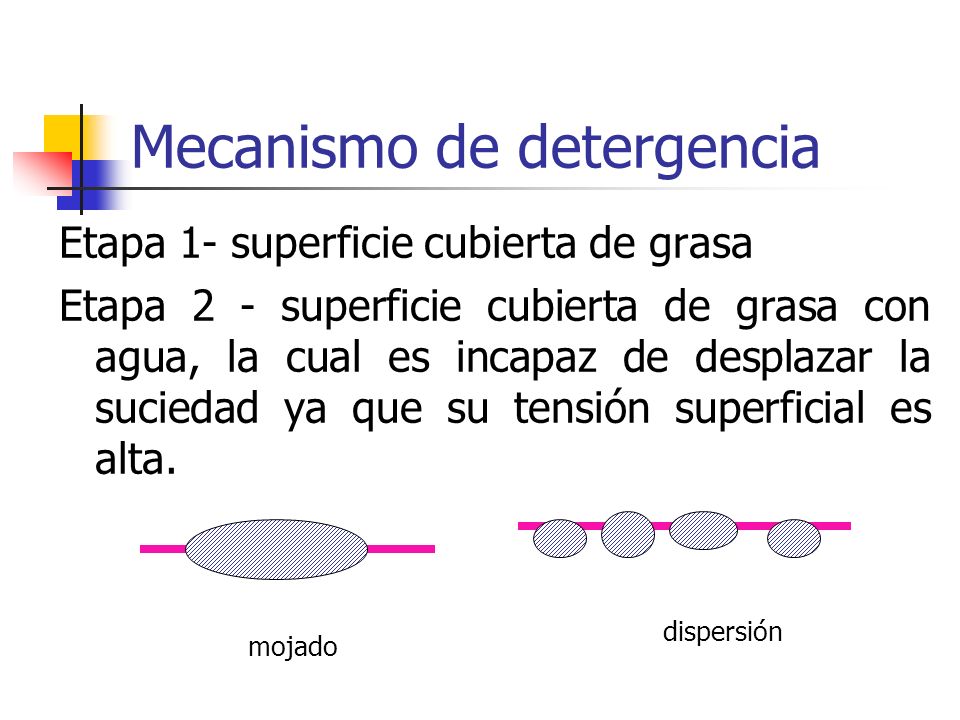 Mecanismo de detergencia

Etapa 1- superficie cubierta de grasa

Etapa 2 - superficie cubierta de grasa con agua, la cual es incapaz de desplazar la suciedad ya que su tensión superficial es alta.

mojado

dispersión